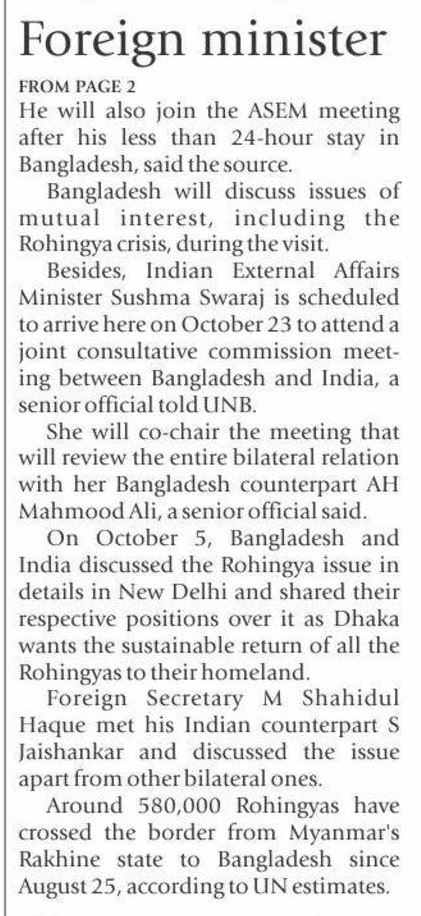 Foreign minister

FROM PAGE 2

He will also join the ASEM meeting after his less than 24-hour stay in Bangladesh, said the source.

Bangladesh will discuss issues of mutual interest, including the Rohingya crisis, during the visit.

Besides, Indian External Affairs Minister Sushma Swaraj is scheduled to arrive here on October 23 to attend a joint consultative commission meeting between Bangladesh and India, a senior official told UNB.

She will co-chair the meeting that will review the entire bilateral relation with her Bangladesh counterpart AH Mahmood Ali, a senior official said.

On October 5, Bangladesh and India discussed the Rohingya issue in details in New Delhi and shared their respective positions over it as Dhaka wants the sustainable return of all the Rohingyas to their homeland.

Foreign Secretary M Shahidul Haque met his Indian counterpart S Jaishankar and discussed the issue apart from other bilateral ones.

Around 580,000 Rohingyas have crossed the border from Myanmar's Rakhine state to Bangladesh since August 25, according to UN estimates.